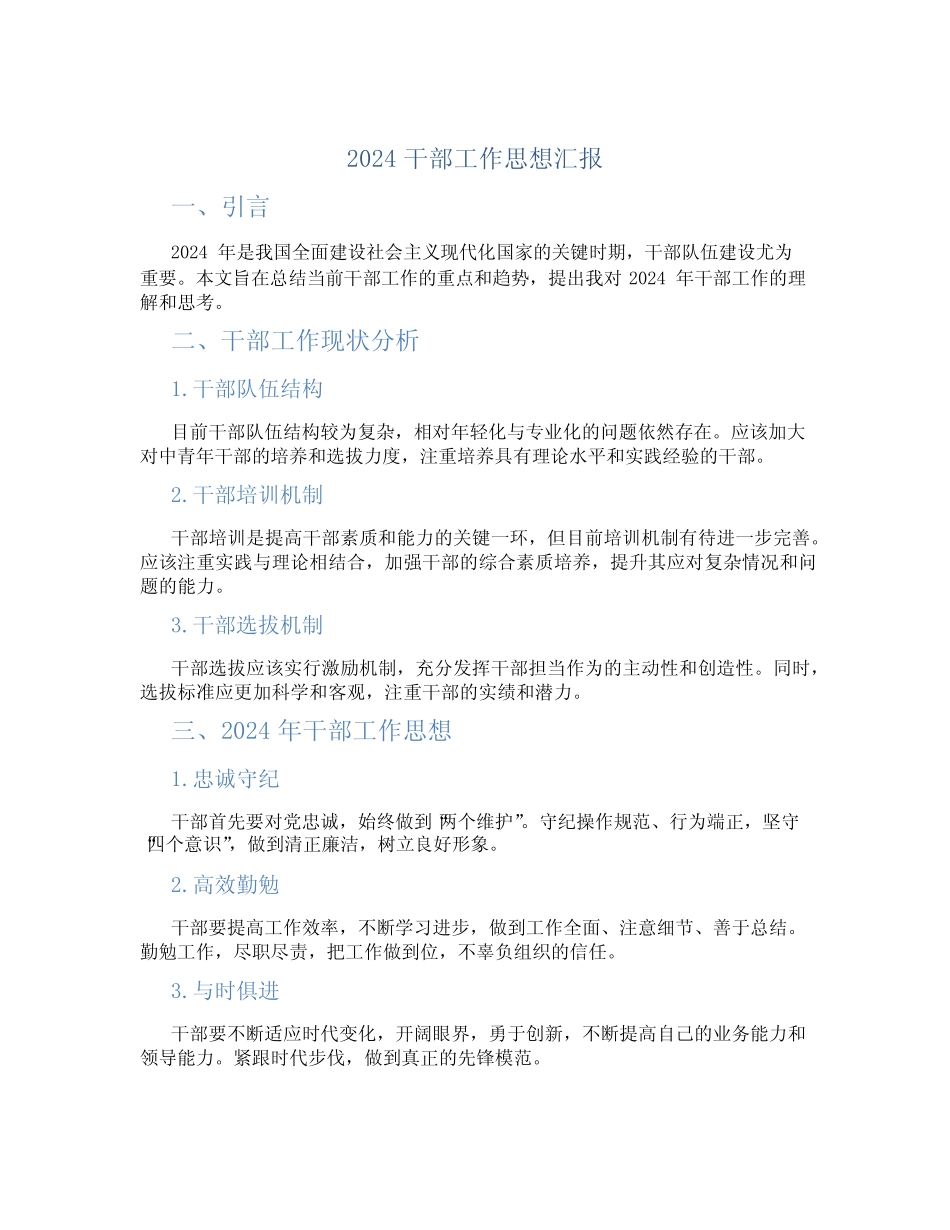 2024 干部工作思想汇报

一、引言

2024 年是我国全面建设社会主义现代化国家的关键时期，干部队伍建设尤为重要。本文旨在总结当前干部工作的重点和趋势，提出我对 2024 年干部工作的理解和思考。

二、干部工作现状分析

1. 干部队伍结构

目前干部队伍结构较为复杂，相对年轻化与专业化的问题依然存在。应该加大对中青年干部的培养和选拔力度，注重培养具有理论水平和实践经验的干部。

2. 干部培训机制

干部培训是提高干部素质和能力的关键一环，但目前培训机制有待进一步完善。应该注重实践与理论相结合，加强干部的综合素质培养，提升其应对复杂情况和问题的能力。

3. 干部选拔机制

干部选拔应该实行激励机制，充分发挥干部担当作为的主动性和创造性。同时，选拔标准应更加科学和客观，注重干部的实绩和潜力。

三、2024 年干部工作思想

1. 忠诚守纪

干部首先要对党忠诚，始终做到 两个维护”。守纪操作规范、行为端正，坚守 四个意识”，做到清正廉洁，树立良好形象。

2. 高效勤勉

干部要提高工作效率，不断学习进步，做到工作全面、注意细节、善于总结。勤勉工作，尽职尽责，把工作做到位，不辜负组织的信任。

3. 与时俱进

干部要不断适应时代变化，开阔眼界，勇于创新，不断提高自己的业务能力和领导能力。紧跟时代步伐，做到真正的先锋模范。